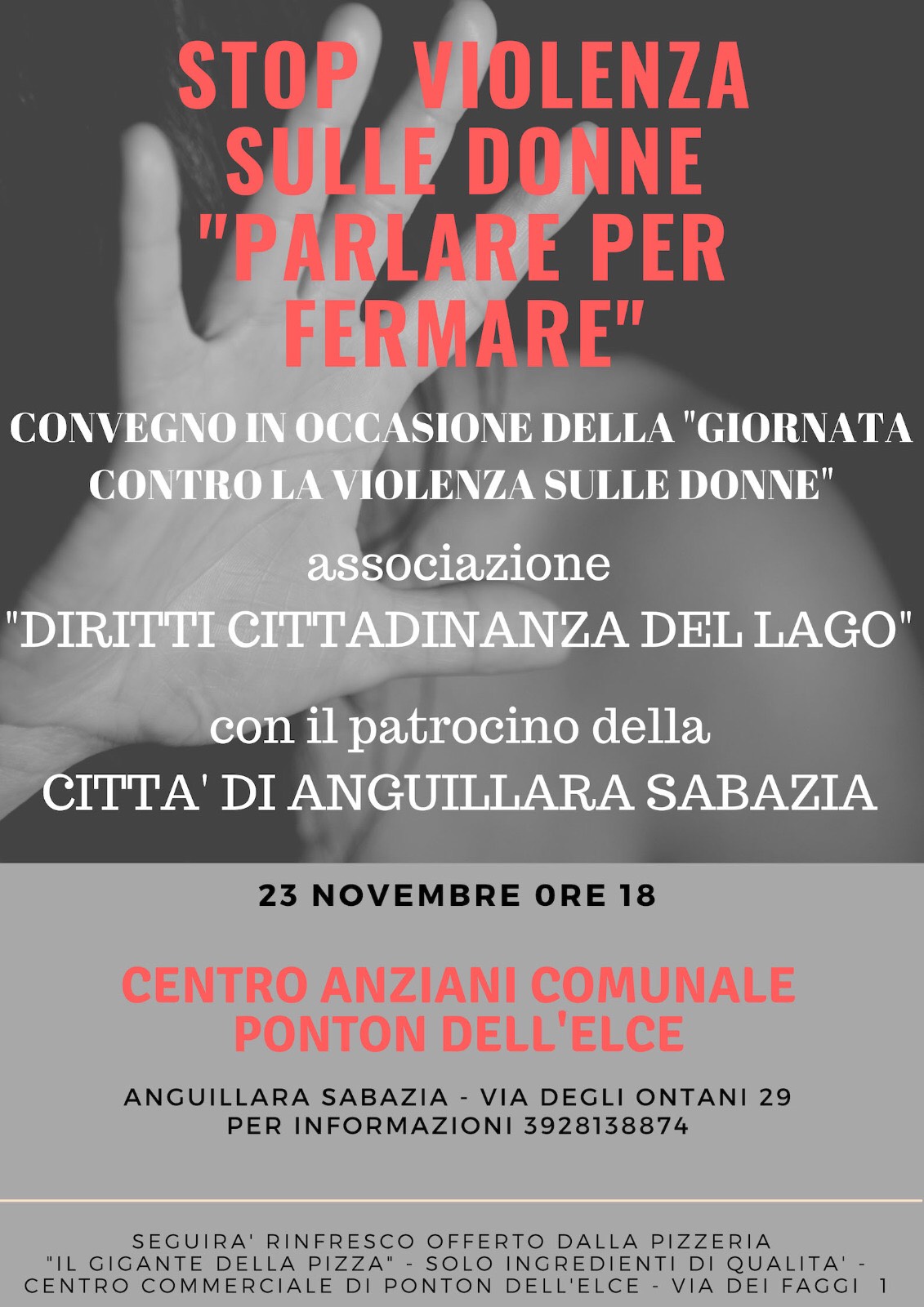 STOP VIOLENZA SULLE DONNE "PARLARE PER FERMARE"

CONVEGNO IN OCCASIONE DELLA "GIORNATA CONTRO LA VIOLENZA SULLE DONNE"

associazione
"DIRITTI CITTADINANZA DEL LAGO"

con il patrocino della
CITTA' DI ANGUILLARA SABAZIA

23 NOVEMBRE 0RE 18

CENTRO ANZIANI COMUNALE
PONTON DELL'ELCE

ANGUILLARA SABAZIA - VIA DEGLI ONTANI 29
PER INFORMAZIONI 3928138874

SEGUIRA' RINFRESCO OFFERTO DALLA PIZZERIA "IL GIGANTE DELLA PIZZA" - SOLO INGREDIENTI DI QUALITA' - CENTRO COMMERCIALE DI PONTON DELL'ELCE - VIA DEI FAGGI 1